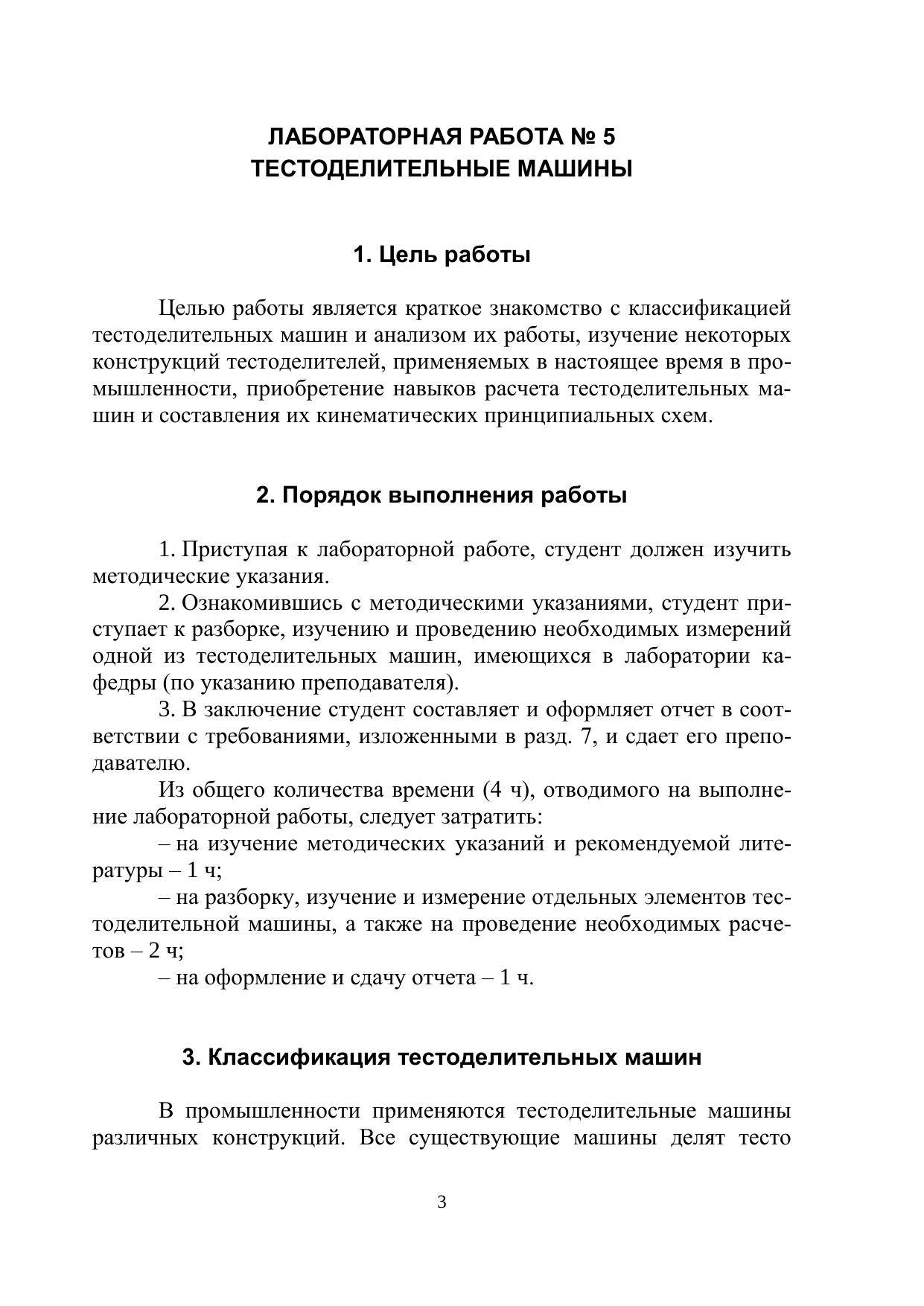 ЛАБОРАТОРНАЯ РАБОТА № 5
ТЕСТОДЕЛИТЕЛЬНЫЕ МАШИНЫ

1. Цель работы

Целью работы является краткое знакомство с классификацией тестоделительных машин и анализом их работы, изучение некоторых конструкций тестоделителей, применяемых в настоящее время в промышленности, приобретение навыков расчета тестоделительных машин и составления их кинематических принципиальных схем.

2. Порядок выполнения работы

1. Приступая к лабораторной работе, студент должен изучить методические указания.

2. Ознакомившись с методическими указаниями, студент приступает к разборке, изучению и проведению необходимых измерений одной из тестоделительных машин, имеющихся в лаборатории кафедры (по указанию преподавателя).

3. В заключение студент составляет и оформляет отчет в соответствии с требованиями, изложенными в разд. 7, и сдает его преподавателю.

Из общего количества времени (4 ч), отводимого на выполнение лабораторной работы, следует затратить:

– на изучение методических указаний и рекомендуемой литературы – 1 ч;

– на разборку, изучение и измерение отдельных элементов тестоделительной машины, а также на проведение необходимых расчетов – 2 ч;

– на оформление и сдачу отчета – 1 ч.

3. Классификация тестоделительных машин

В промышленности применяются тестоделительные машины различных конструкций. Все существующие машины делят тесто

3